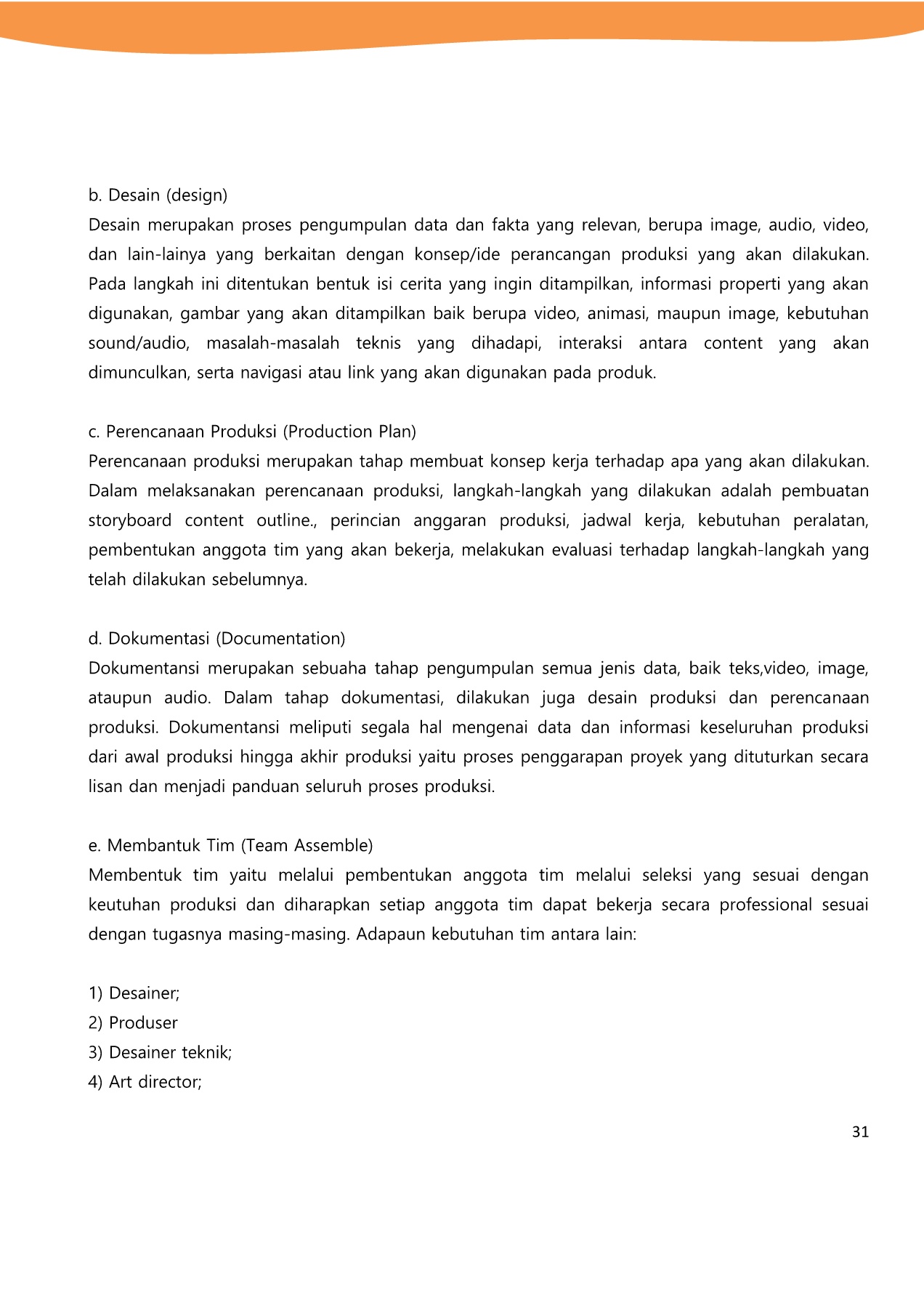 b. Desain (design)
Desain merupakan proses pengumpulan data dan fakta yang relevan, berupa image, audio, video, dan lain-lainya yang berkaitan dengan konsep/ide perancangan produksi yang akan dilakukan. Pada langkah ini ditentukan bentuk isi cerita yang ingin ditampilkan, informasi properti yang akan digunakan, gambar yang akan ditampilkan baik berupa video, animasi, maupun image, kebutuhan sound/audio, masalah-masalah teknis yang dihadapi, interaksi antara content yang akan dimunculkan, serta navigasi atau link yang akan digunakan pada produk.

c. Perencanaan Produksi (Production Plan)
Perencanaan produksi merupakan tahap membuat konsep kerja terhadap apa yang akan dilakukan. Dalam melaksanakan perencanaan produksi, langkah-langkah yang dilakukan adalah pembuatan storyboard content outline., perincian anggaran produksi, jadwal kerja, kebutuhan peralatan, pembentukan anggota tim yang akan bekerja, melakukan evaluasi terhadap langkah-langkah yang telah dilakukan sebelumnya.

d. Dokumentasi (Documentation)
Dokumentansi merupakan sebuaha tahap pengumpulan semua jenis data, baik teks,video, image, ataupun audio. Dalam tahap dokumentasi, dilakukan juga desain produksi dan perencanaan produksi. Dokumentansi meliputi segala hal mengenai data dan informasi keseluruhan produksi dari awal produksi hingga akhir produksi yaitu proses penggarapan proyek yang dituturkan secara lisan dan menjadi panduan seluruh proses produksi.

e. Membantuk Tim (Team Assemble)
Membentuk tim yaitu melalui pembentukan anggota tim melalui seleksi yang sesuai dengan keutuhan produksi dan diharapkan setiap anggota tim dapat bekerja secara professional sesuai dengan tugasnya masing-masing. Adapaun kebutuhan tim antara lain:

1) Desainer;
2) Produser
3) Desainer teknik;
4) Art director;

31